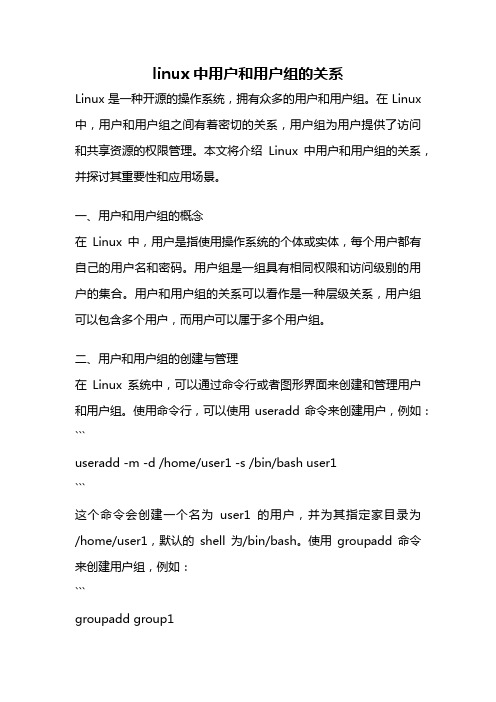 linux 中用户和用户组的关系

Linux 是一种开源的操作系统，拥有众多的用户和用户组。在 Linux 中，用户和用户组之间有着密切的关系，用户组为用户提供了访问和共享资源的权限管理。本文将介绍 Linux 中用户和用户组的关系，并探讨其重要性和应用场景。

一、用户和用户组的概念

在 Linux 中，用户是指使用操作系统的个体或实体，每个用户都有自己的用户名和密码。用户组是一组具有相同权限和访问级别的用户的集合。用户和用户组的关系可以看作是一种层级关系，用户组可以包含多个用户，而用户可以属于多个用户组。

二、用户和用户组的创建与管理

在 Linux 系统中，可以通过命令行或者图形界面来创建和管理用户和用户组。使用命令行，可以使用 useradd 命令来创建用户，例如：

```

useradd -m -d /home/user1 -s /bin/bash user1

```

这个命令会创建一个名为 user1 的用户，并为其指定家目录为 /home/user1，默认的 shell 为/bin/bash。使用 groupadd 命令来创建用户组，例如：

```

groupadd group1